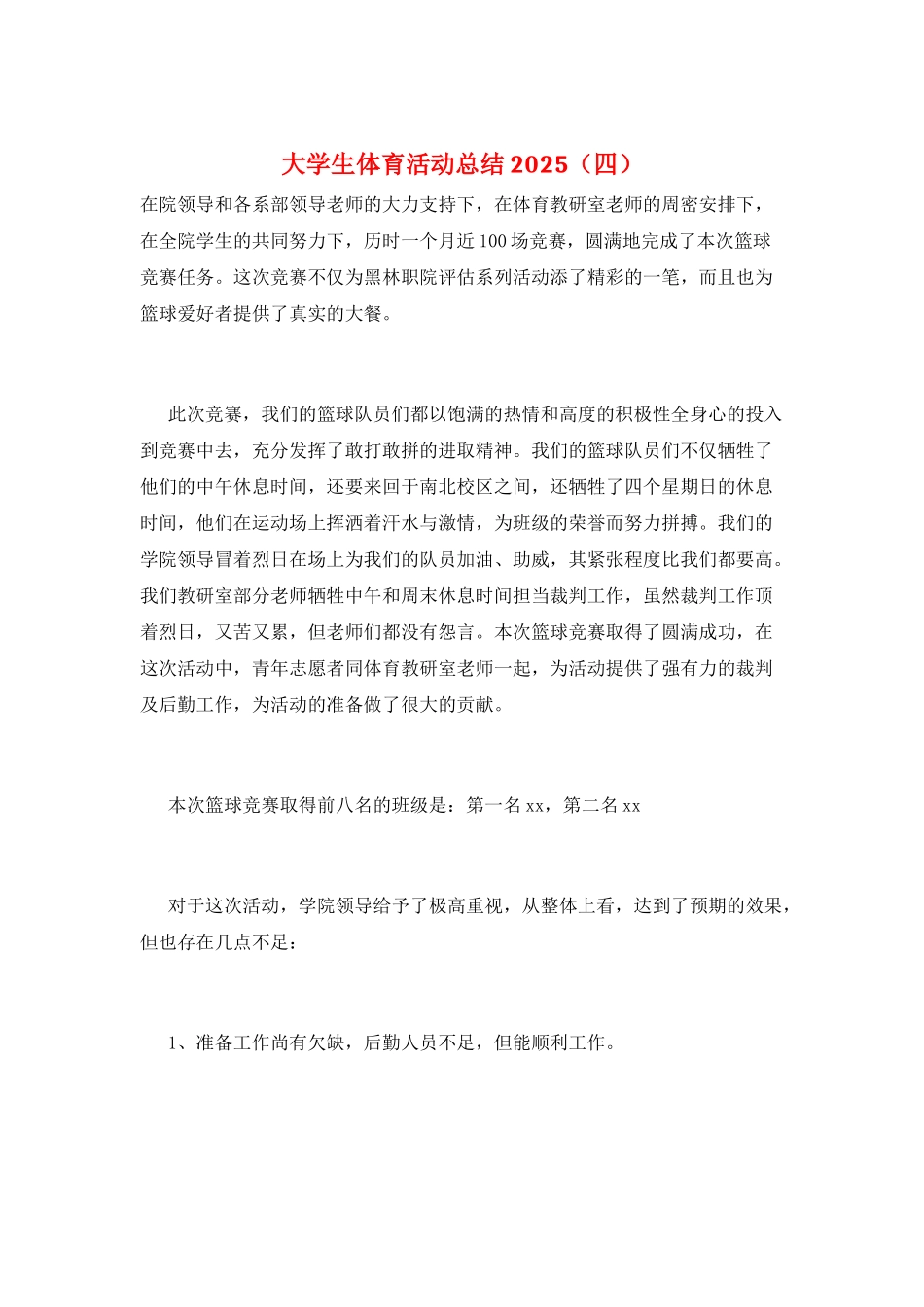 大学生体育活动总结2025（四）

在院领导和各系部领导老师的大力支持下，在体育教研室老师的周密安排下，在全院学生的共同努力下，历时一个月近100场竞赛，圆满地完成了本次篮球竞赛任务。这次竞赛不仅为黑林职院评估系列活动添了精彩的一笔，而且也为篮球爱好者提供了真实的大餐。

此次竞赛，我们的篮球队员们都以饱满的热情和高度的积极性全身心的投入到竞赛中去，充分发挥了敢打敢拼的进取精神。我们的篮球队员们不仅牺牲了他们的中午休息时间，还要来回于南北校区之间，还牺牲了四个星期日的休息时间，他们在运动场上挥洒着汗水与激情，为班级的荣誉而努力拼搏。我们的学院领导冒着烈日在场上为我们的队员加油、助威，其紧张程度比我们都要高。我们教研室部分老师牺牲中午和周末休息时间担当裁判工作，虽然裁判工作顶着烈日，又苦又累，但老师们都没有怨言。本次篮球竞赛取得了圆满成功，在这次活动中，青年志愿者同体育教研室老师一起，为活动提供了强有力的裁判及后勤工作，为活动的准备做了很大的贡献。

本次篮球竞赛取得前八名的班级是：第一名xx，第二名xx

对于这次活动，学院领导给予了极高重视，从整体上看，达到了预期的效果，但也存在几点不足：

1、准备工作尚有欠缺，后勤人员不足，但能顺利工作。